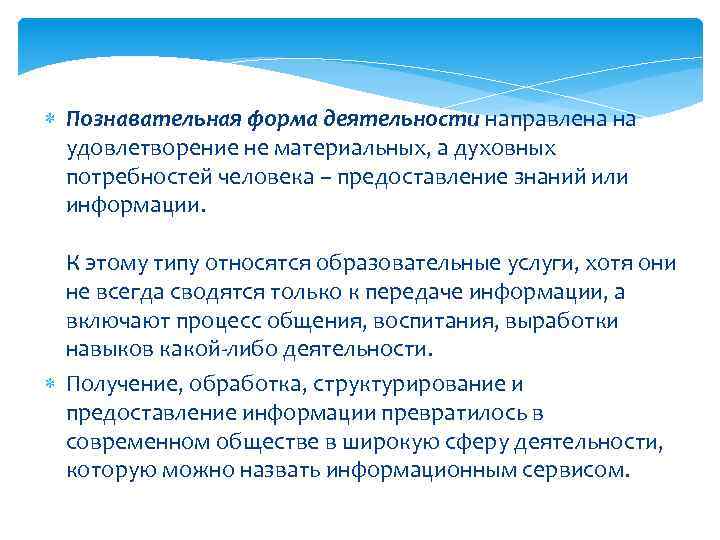 Познавательная форма деятельности направлена на удовлетворение не материальных, а духовных потребностей человека – предоставление знаний или информации.

К этому типу относятся образовательные услуги, хотя они не всегда сводятся только к передаче информации, а включают процесс общения, воспитания, выработки навыков какой-либо деятельности.

Получение, обработка, структурирование и предоставление информации превратилось в современном обществе в широкую сферу деятельности, которую можно назвать информационным сервисом.